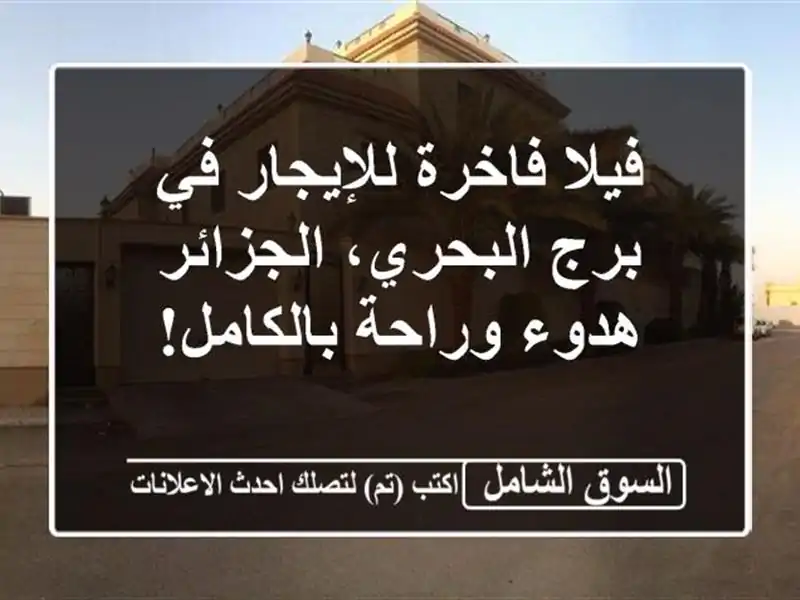 فيلا فاخرة للإيجار في برج البحري، الجزائر هدوء وراحة بالكامل!

السوق الشامل اكتب (تم) لتصلك احدث الاعلانات